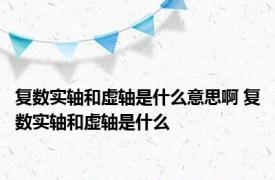 复数实轴和虚轴是什么意思啊 复数实轴和虚轴是什么